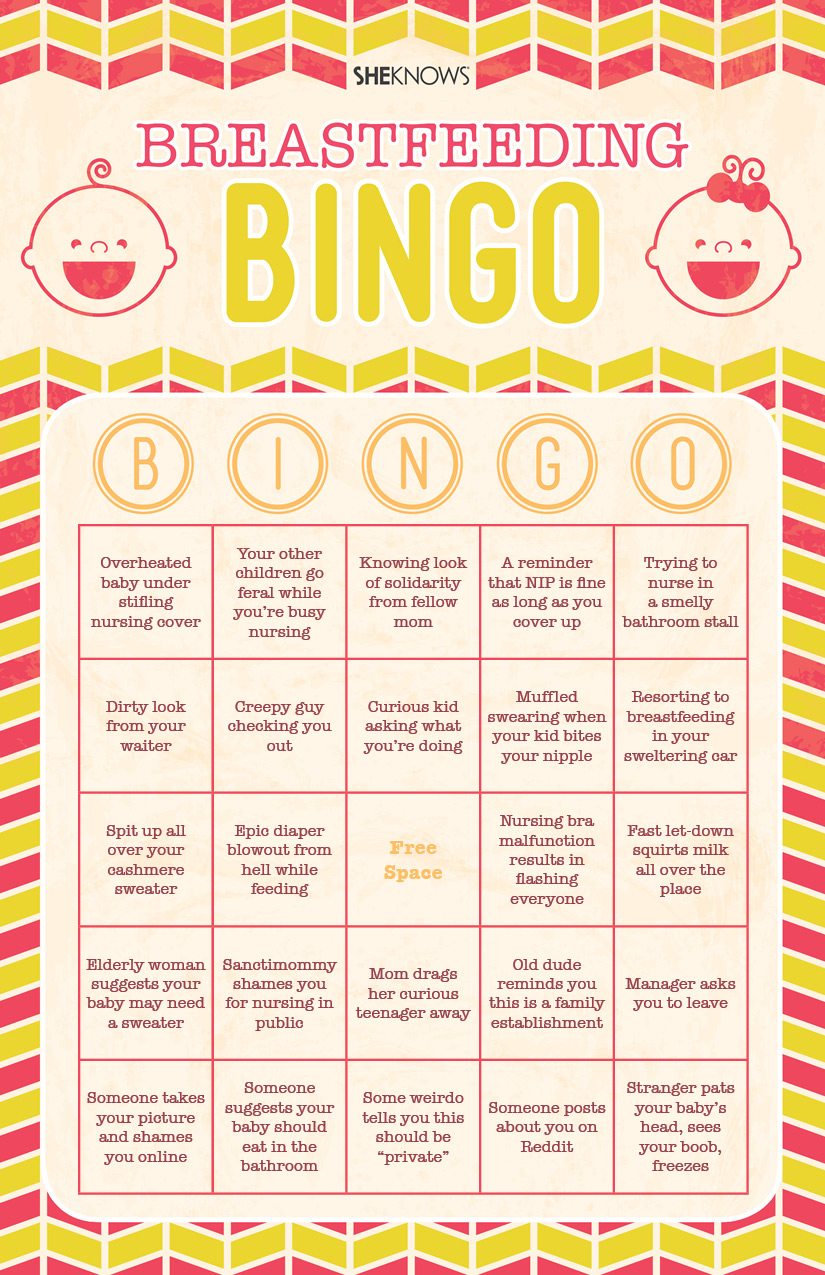 SHEKNOWS

BREASTFEEDING

BINGO

| B | I | N | G | O |
|---|---|---|---|---|
| Overheated baby under stifling nursing cover | Your other children go feral while you're busy nursing | Knowing look of solidarity from fellow mom | A reminder that NIP is fine as long as you cover up | Trying to nurse in a smelly bathroom stall |
| Dirty look from your waiter | Creepy guy checking you out | Curious kid asking what you're doing | Muffled swearing when your kid bites your nipple | Resorting to breastfeeding in your sweltering car |
| Spit up all over your cashmere sweater | Epic diaper blowout from hell while feeding | Free Space | Nursing bra malfunction results in flashing everyone | Fast let-down squirts milk all over the place |
| Elderly woman suggests your baby may need a sweater | Sanctimommy shames you for nursing in public | Mom drags her curious teenager away | Old dude reminds you this is a family establishment | Manager asks you to leave |
| Someone takes your picture and shames you online | Someone suggests your baby should eat in the bathroom | Some weirdo tells you this should be "private" | Someone posts about you on Reddit | Stranger pats your baby's head, sees your boob, freezes |